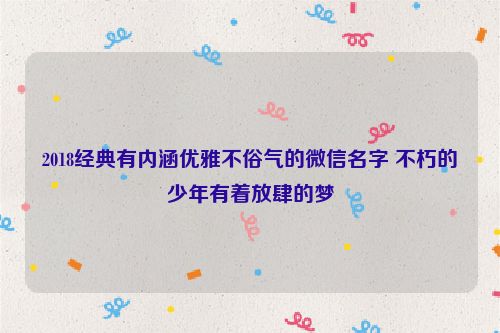 2018经典有内涵优雅不俗气的微信名字 不朽的少年有着放肆的梦